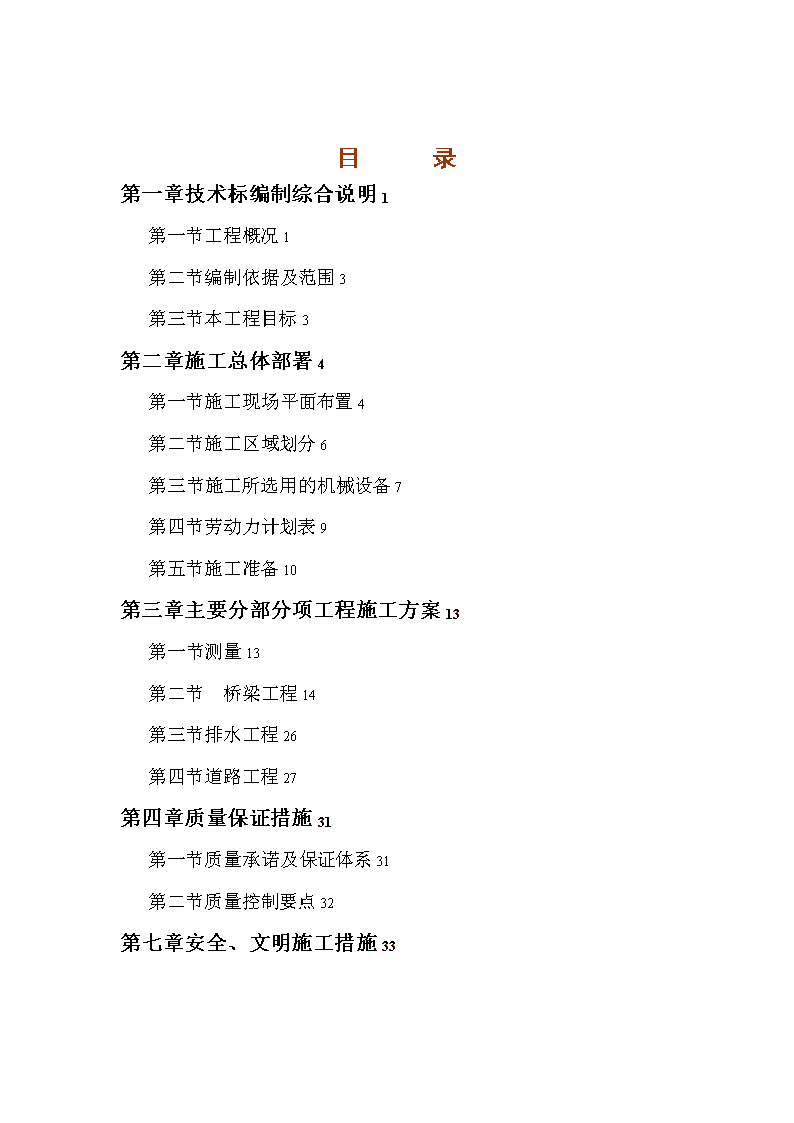 目　　录

第一章技术标编制综合说明 1

第一节工程概况 1

第二节编制依据及范围 3

第三节本工程目标 3

第二章施工总体部署 4

第一节施工现场平面布置 4

第二节施工区域划分 6

第三节施工所选用的机械设备 7

第四节劳动力计划表 9

第五节施工准备 10

第三章主要分部分项工程施工方案 13

第一节测量 13

第二节　桥梁工程 14

第三节排水工程 26

第四节道路工程 27

第四章质量保证措施 31

第一节质量承诺及保证体系 31

第二节质量控制要点 32

第七章安全、文明施工措施 33